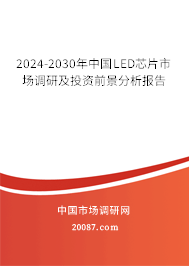 2024-2030年中国LED芯片市场调研及投资前景分析报告

中国市场调研网

20087.com